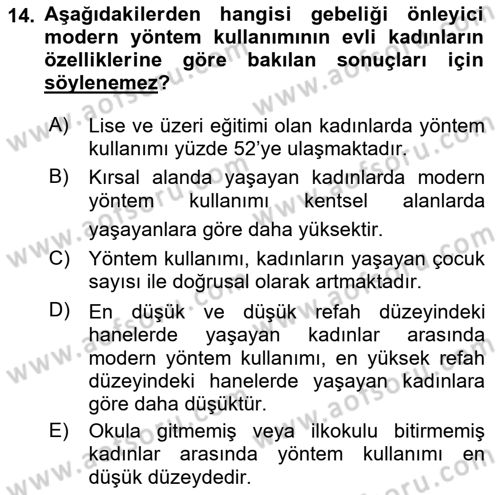 14. Aşağıdakilerden hangisi gebeliği önleyici modern yöntem kullanımının evli kadınların özelliklerine göre bakılan sonuçları için söylenemez?

A) Lise ve üzeri eğitimi olan kadınlarda yöntem kullanımı yüzde 52'ye ulaşmaktadır.

B) Kırsal alanda yaşayan kadınlarda modern yöntem kullanımı kentsel alanlarda yaşayanlara göre daha yüksektir.

C) Yöntem kullanımı, kadınların yaşayan çocuk sayısı ile doğrusal olarak artmaktadır.

D) En düşük ve düşük refah düzeyindeki hanelerde yaşayan kadınlar arasında modern yöntem kullanımı, en yüksek refah düzeyindeki hanelerde yaşayan kadınlara göre daha düşüktür.

E) Okula gitmemiş veya ilkokulu bitirmemiş kadınlar arasında yöntem kullanımı en düşük düzeydedir.

www.aofsoru.com